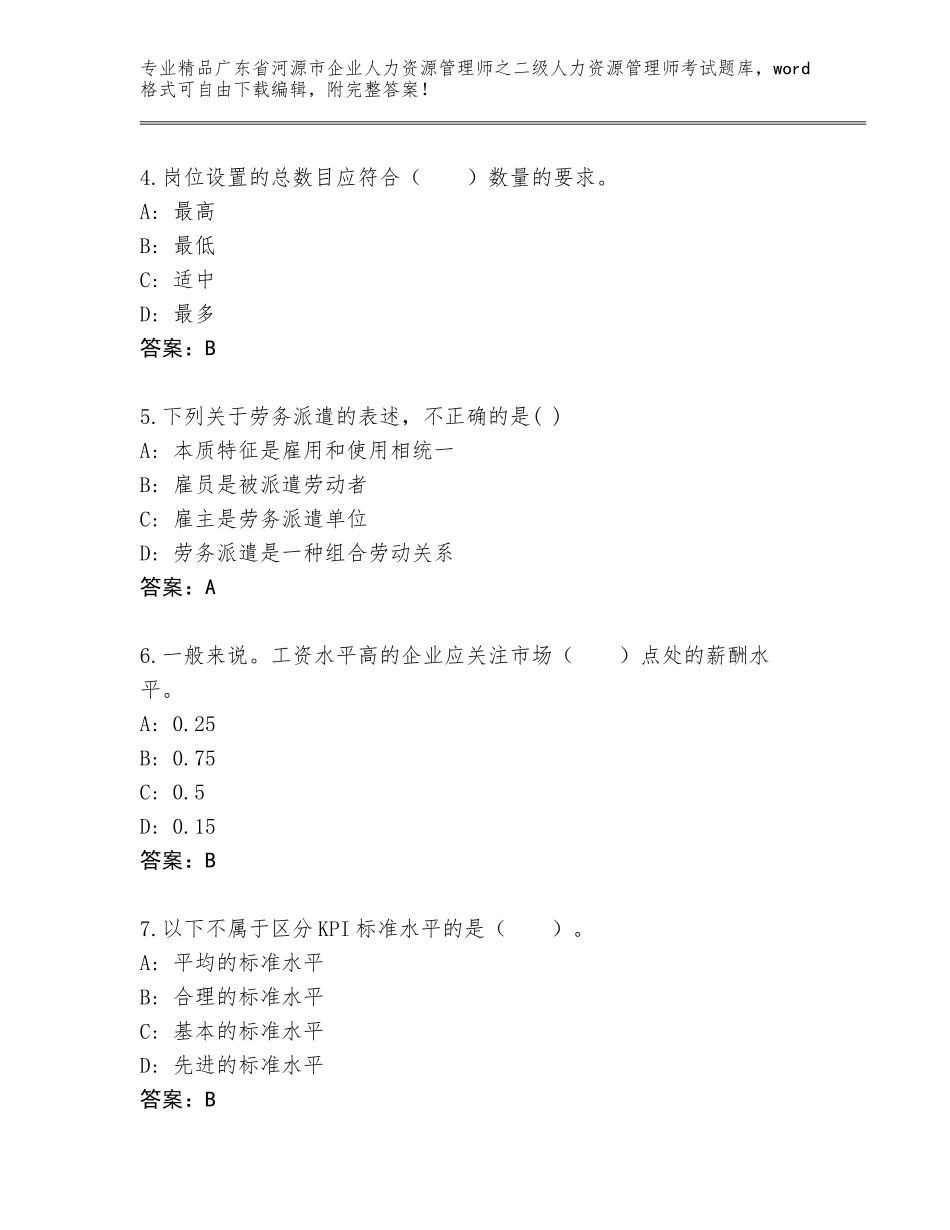 专业精品广东省河源市企业人力资源管理师之二级人力资源管理师考试题库，word格式可自由下载编辑，附完整答案！

4.岗位设置的总数目应符合（ ）数量的要求。
A：最高
B：最低
C：适中
D：最多
答案：B

5.下列关于劳务派遣的表述，不正确的是( )
A：本质特征是雇用和使用相统一
B：雇员是被派遣劳动者
C：雇主是劳务派遣单位
D：劳务派遣是一种组合劳动关系
答案：A

6.一般来说。工资水平高的企业应关注市场（ ）点处的薪酬水平。
A：0.25
B：0.75
C：0.5
D：0.15
答案：B

7.以下不属于区分KPI标准水平的是（ ）。
A：平均的标准水平
B：合理的标准水平
C：基本的标准水平
D：先进的标准水平
答案：B